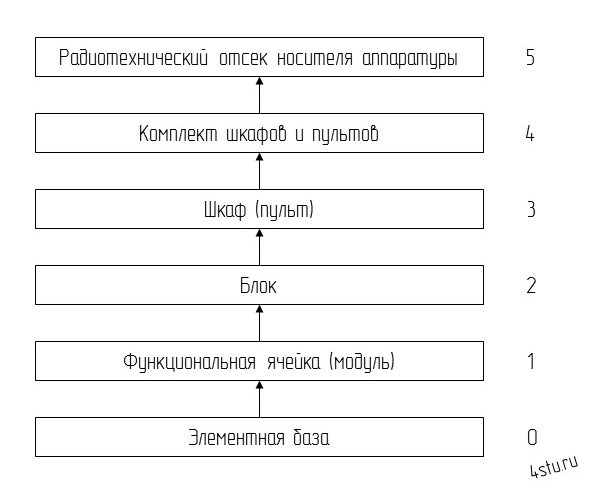 Радиотехнический отсек носителя аппаратуры 5

Комплект шкафов и пультов 4

Шкаф (пульт) 3

Блок 2

Функциональная ячейка (модуль) 1

Элементная база 0

4stu.ru